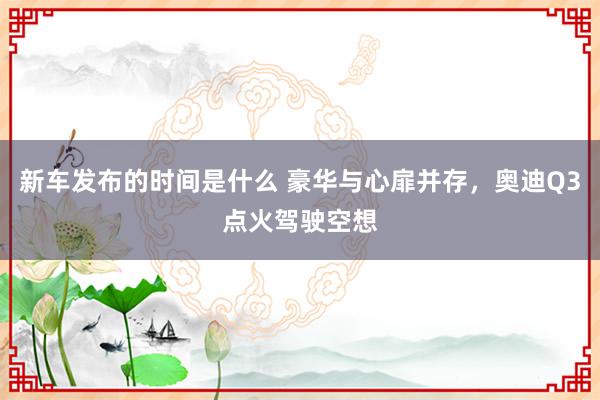 新车发布的时间是什么 豪华与心扉并存，奥迪Q3点火驾驶空想